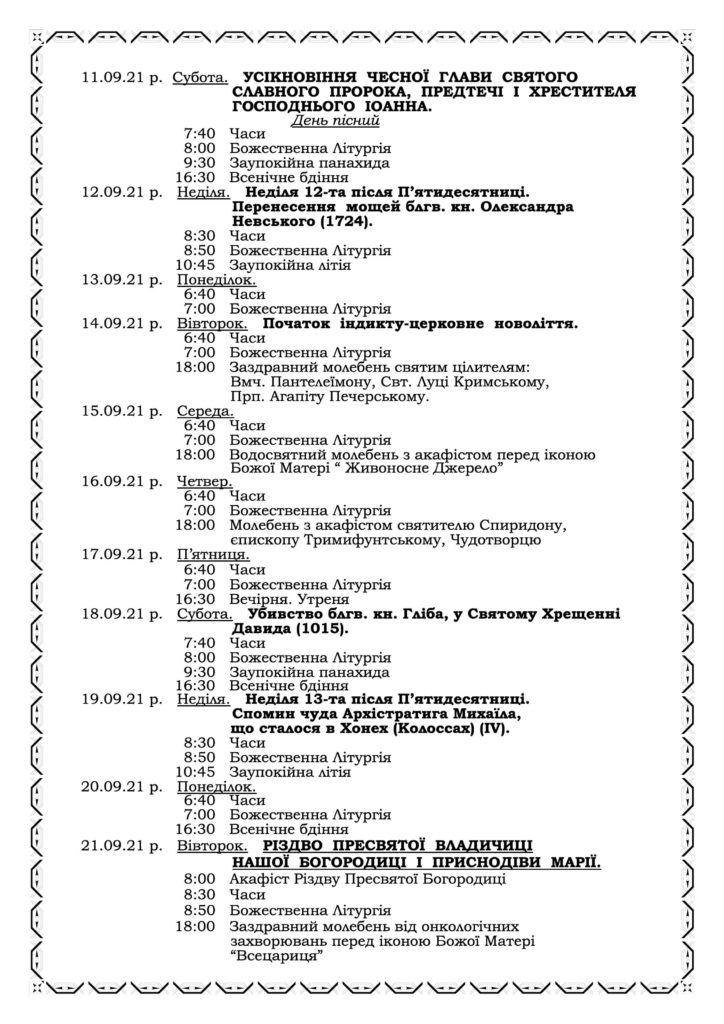 11.09.21 р. Субота. УСІКНОВІННЯ ЧЕСНОЇ ГЛАВИ СВЯТОГО СЛАВНОГО ПРОРОКА, ПРЕДТЕЧІ І ХРЕСТИТЕЛЯ ГОСПОДНЬОГО ІОАННА.
День пісний
7:40 Часи
8:00 Божественна Літургія
9:30 Заупокійна панахида
16:30 Всенічне бдіння
12.09.21 р. Неділя. Неділя 12-та після П'ятидесятниці. Перенесення мощей блгв. кн. Олександра Невського (1724).
8:30 Часи
8:50 Божественна Літургія
10:45 Заупокійна літія
13.09.21 р. Понеділок.
6:40 Часи
7:00 Божественна Літургія
14.09.21 р. Вівторок. Початок індикту-церковне новоліття.
6:40 Часи
7:00 Божественна Літургія
18:00 Заздравний молебень святим цілителям: Вмч. Пантелеїмону, Свт. Луці Кримському, Прп. Агапіту Печерському.
15.09.21 р. Середа.
6:40 Часи
7:00 Божественна Літургія
18:00 Водосвятний молебень з акафістом перед іконою Божої Матері " Живоносне Джерело"
16.09.21 р. Четвер.
6:40 Часи
7:00 Божественна Літургія
18:00 Молебень з акафістом святителю Спиридону, єпископу Тримифунтському, Чудотворцю
17.09.21 р. П'ятниця.
6:40 Часи
7:00 Божественна Літургія
16:30 Вечірня. Утреня
18.09.21 р. Субота. Убивство блгв. кн. Гліба, у Святому Хрещенні Давида (1015).
7:40 Часи
8:00 Божественна Літургія
9:30 Заупокійна панахида
16:30 Всенічне бдіння
19.09.21 р. Неділя. Неділя 13-та після П'ятидесятниці. Спомин чуда Архістратига Михаїла, що сталося в Хонех (Колоссах) (IV).
8:30 Часи
8:50 Божественна Літургія
10:45 Заупокійна літія
20.09.21 р. Понеділок.
6:40 Часи
7:00 Божественна Літургія
16:30 Всенічне бдіння
21.09.21 р. Вівторок. РІЗДВО ПРЕСВЯТОЇ ВЛАДИЧИЦІ НАШОЇ БОГОРОДИЦІ І ПРИСНОДІВИ МАРІЇ.
8:00 Акафіст Різдву Пресвятої Богородиці
8:30 Часи
8:50 Божественна Літургія
18:00 Заздравний молебень від онкологічних захворювань перед іконою Божої Матері "Всецариця"